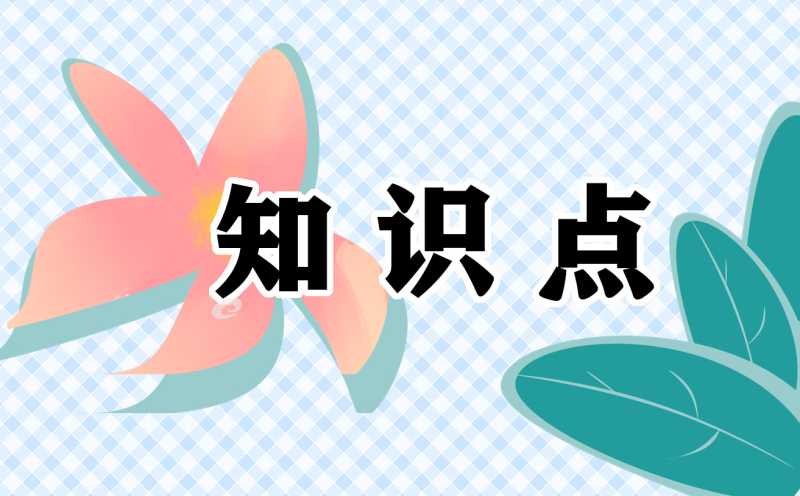 知识点